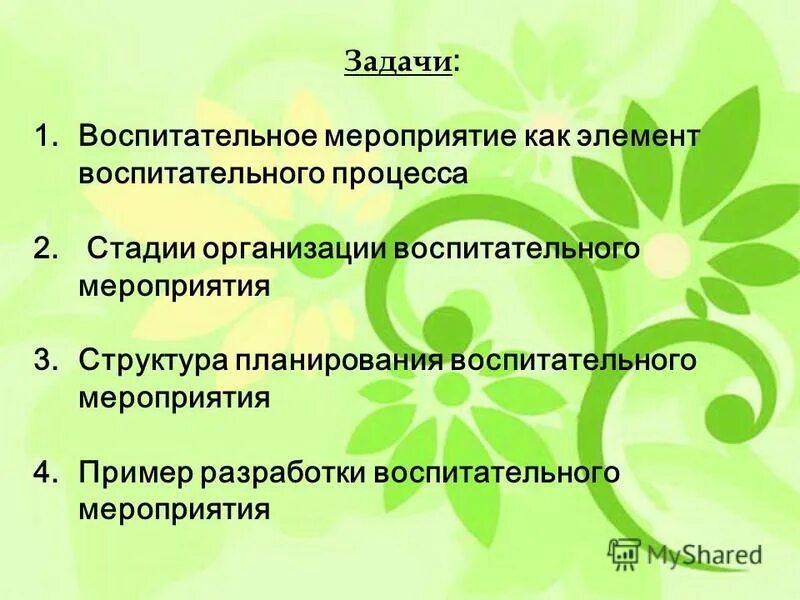 Задачи:

1. Воспитательное мероприятие как элемент воспитательного процесса

2. Стадии организации воспитательного мероприятия

3. Структура планирования воспитательного мероприятия

4. Пример разработки воспитательного мероприятия

MyShared